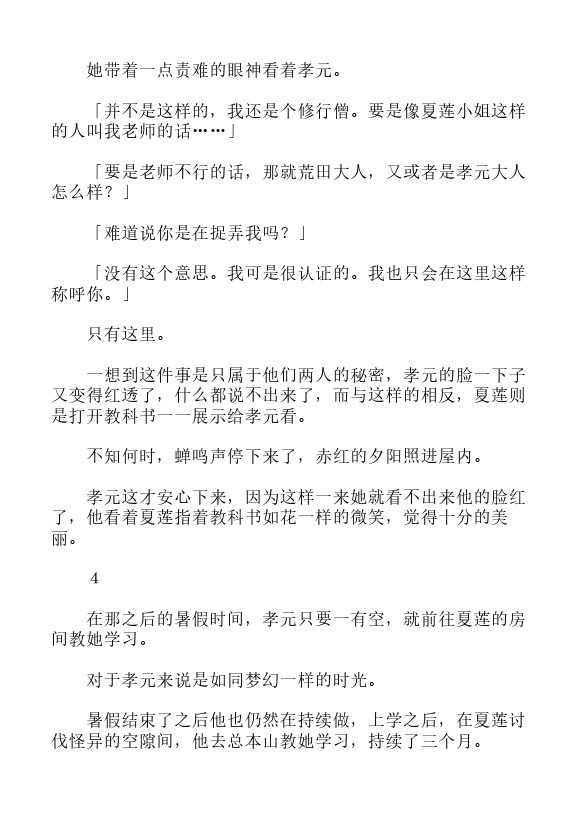 她带着一点责难的眼神看着孝元。

「并不是这样的，我还是个修行僧。要是像夏莲小姐这样的人叫我老师的话……」

「要是老师不行的话，那就荒田大人，又或者是孝元大人怎么样？」

「难道说你是在捉弄我吗？」

「没有这个意思。我可是很认证的。我也只会在这里这样称呼你。」

只有这里。

一想到这件事是只属于他们两人的秘密，孝元的脸一下子又变得红透了，什么都说不出来了，而与这样的相反，夏莲则是打开教科书一一展示给孝元看。

不知何时，蝉鸣声停下来了，赤红的夕阳照进屋内。

孝元这才安心下来，因为这样一来她就看不出来他的脸红了，他看着夏莲指着教科书如花一样的微笑，觉得十分的美丽。

4

在那之后的暑假时间，孝元只要一有空，就前往夏莲的房间教她学习。

对于孝元来说是如同梦幻一样的时光。

暑假结束了之后他也仍然在持续做，上学之后，在夏莲讨伐怪异的空隙间，他去总本山教她学习，持续了三个月。